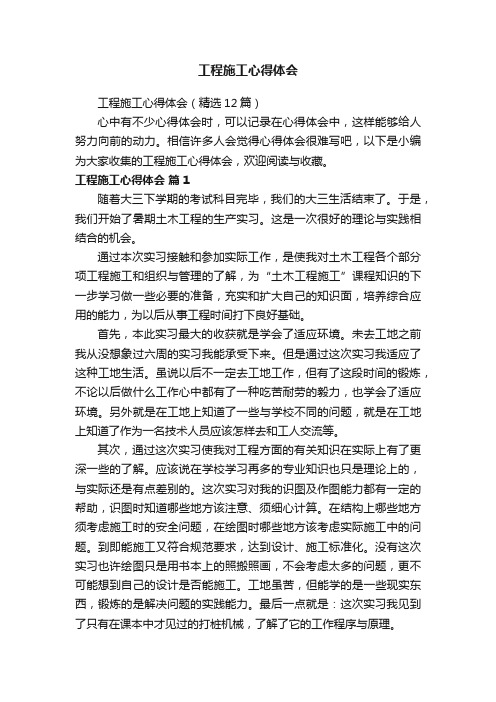 工程施工心得体会

工程施工心得体会（精选12篇）

心中有不少心得体会时，可以记录在心得体会中，这样能够给人努力向前的动力。相信许多人会觉得心得体会很难写吧，以下是小编为大家收集的工程施工心得体会，欢迎阅读与收藏。

工程施工心得体会 篇1

随着大三下学期的考试科目完毕，我们的大三生活结束了。于是，我们开始了暑期土木工程的生产实习。这是一次很好的理论与实践相结合的机会。

通过本次实习接触和参加实际工作，是使我对土木工程各个部分项工程施工和组织与管理的了解，为“土木工程施工”课程知识的下一步学习做一些必要的准备，充实和扩大自己的知识面，培养综合应用的能力，为以后从事工程时间打下良好基础。

首先，本此实习最大的收获就是学会了适应环境。未去工地之前我从没想象过六周的实习我能承受下来。但是通过这次实习我适应了这种工地生活。虽说以后不一定去工地工作，但有了这段时间的锻炼，不论以后做什么工作心中都有了一种吃苦耐劳的毅力，也学会了适应环境。另外就是在工地上知道了一些与学校不同的问题，就是在工地上知道了作为一名技术人员应该怎样去和工人交流等。

其次，通过这次实习使我对工程方面的有关知识在实际上有了更深一些的了解。应该说在学校学习再多的专业知识也只是理论上的，与实际还是有点差别的。这次实习对我的识图及作图能力都有一定的帮助，识图时知道哪些地方该注意、须细心计算。在结构上哪些地方须考虑施工时的安全问题，在绘图时哪些地方该考虑实际施工中的问题。到即能施工又符合规范要求，达到设计、施工标准化。没有这次实习也许绘图只是用书本上的照搬照画，不会考虑太多的问题，更不可能想到自己的设计是否能施工。工地虽苦，但能学的是一些现实东西，锻炼的是解决问题的实践能力。最后一点就是：这次实习我见到了只有在课本中才见过的打桩机械，了解了它的工作程序与原理。